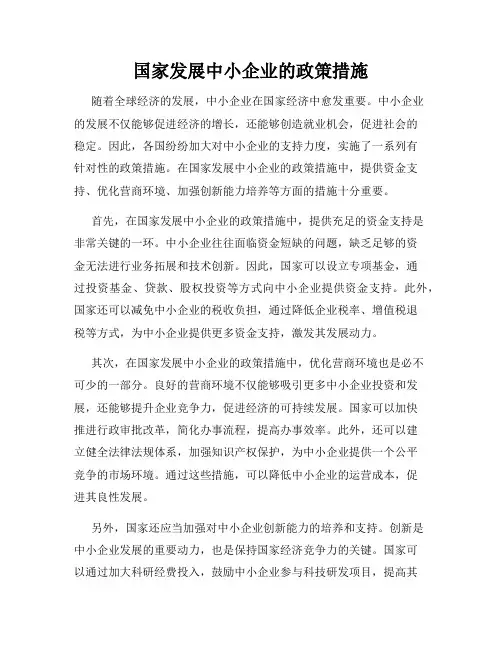 国家发展中小企业的政策措施

随着全球经济的发展，中小企业在国家经济中愈发重要。中小企业的发展不仅能够促进经济的增长，还能够创造就业机会，促进社会的稳定。因此，各国纷纷加大对中小企业的支持力度，实施了一系列有针对性的政策措施。在国家发展中小企业的政策措施中，提供资金支持、优化营商环境、加强创新能力培养等方面的措施十分重要。

首先，在国家发展中小企业的政策措施中，提供充足的资金支持是非常关键的一环。中小企业往往面临资金短缺的问题，缺乏足够的资金无法进行业务拓展和技术创新。因此，国家可以设立专项基金，通过投资基金、贷款、股权投资等方式向中小企业提供资金支持。此外，国家还可以减免中小企业的税收负担，通过降低企业税率、增值税退税等方式，为中小企业提供更多资金支持，激发其发展动力。

其次，在国家发展中小企业的政策措施中，优化营商环境也是必不可少的一部分。良好的营商环境不仅能够吸引更多中小企业投资和发展，还能够提升企业竞争力，促进经济的可持续发展。国家可以加快推进行政审批改革，简化办事流程，提高办事效率。此外，还可以建立健全法律法规体系，加强知识产权保护，为中小企业提供一个公平竞争的市场环境。通过这些措施，可以降低中小企业的运营成本，促进其良性发展。

另外，国家还应当加强对中小企业创新能力的培养和支持。创新是中小企业发展的重要动力，也是保持国家经济竞争力的关键。国家可以通过加大科研经费投入，鼓励中小企业参与科技研发项目，提高其